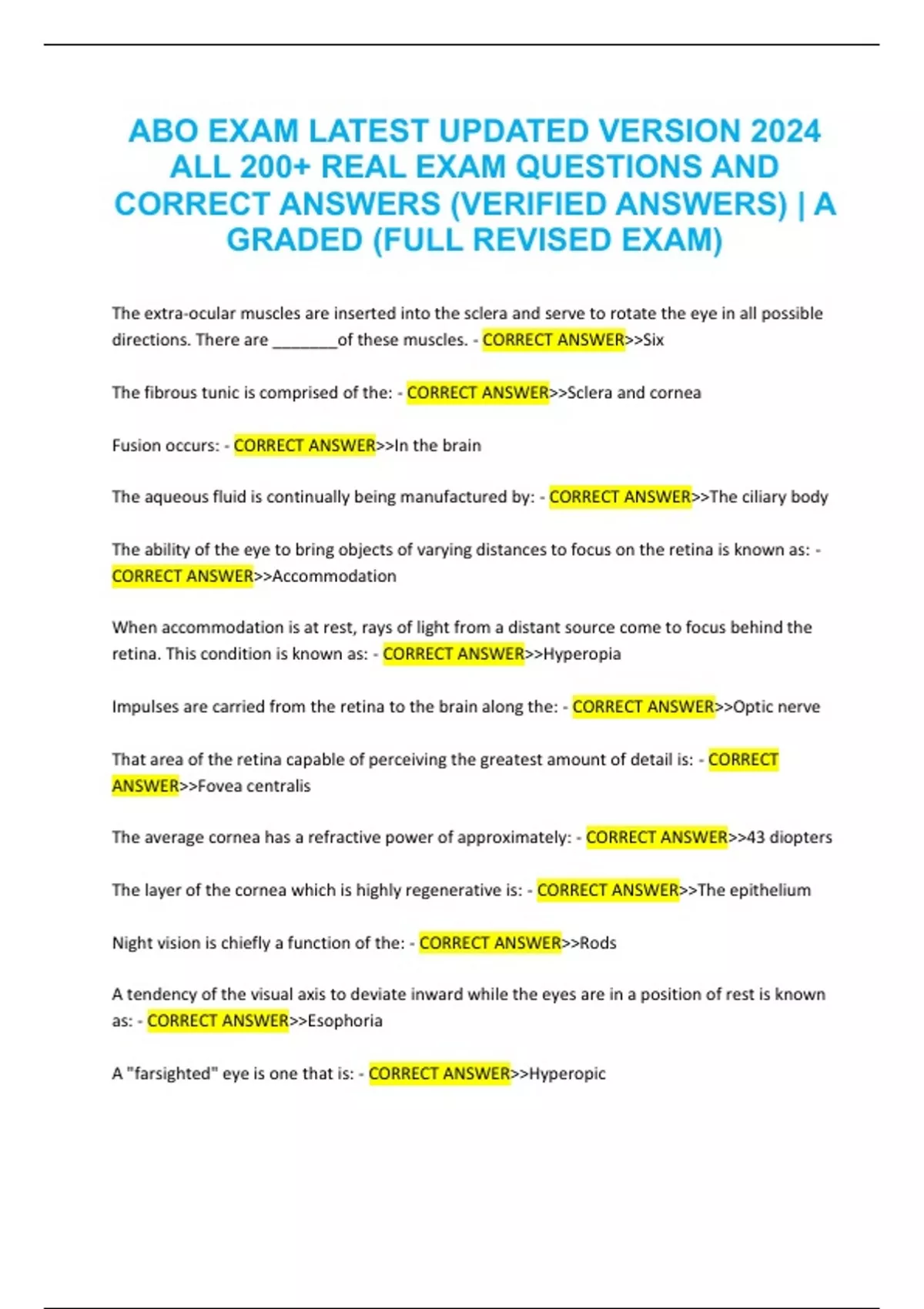 ABO EXAM LATEST UPDATED VERSION 2024 ALL 200+ REAL EXAM QUESTIONS AND CORRECT ANSWERS (VERIFIED ANSWERS) | A GRADED (FULL REVISED EXAM)

The extra-ocular muscles are inserted into the sclera and serve to rotate the eye in all possible directions. There are ____of these muscles. - CORRECT ANSWER>>Six

The fibrous tunic is comprised of the: - CORRECT ANSWER>>Sclera and cornea

Fusion occurs: - CORRECT ANSWER>>In the brain

The aqueous fluid is continually being manufactured by: - CORRECT ANSWER>>The ciliary body

The ability of the eye to bring objects of varying distances to focus on the retina is known as: - CORRECT ANSWER>>Accommodation

When accommodation is at rest, rays of light from a distant source come to focus behind the retina. This condition is known as: - CORRECT ANSWER>>Hyperopia

Impulses are carried from the retina to the brain along the: - CORRECT ANSWER>>Optic nerve

That area of the retina capable of perceiving the greatest amount of detail is: - CORRECT ANSWER>>Fovea centralis

The average cornea has a refractive power of approximately: - CORRECT ANSWER>>43 diopters

The layer of the cornea which is highly regenerative is: - CORRECT ANSWER>>The epithelium

Night vision is chiefly a function of the: - CORRECT ANSWER>>Rods

A tendency of the visual axis to deviate inward while the eyes are in a position of rest is known as: - CORRECT ANSWER>>Esophoria

A "farsighted" eye is one that is: - CORRECT ANSWER>>Hyperopic